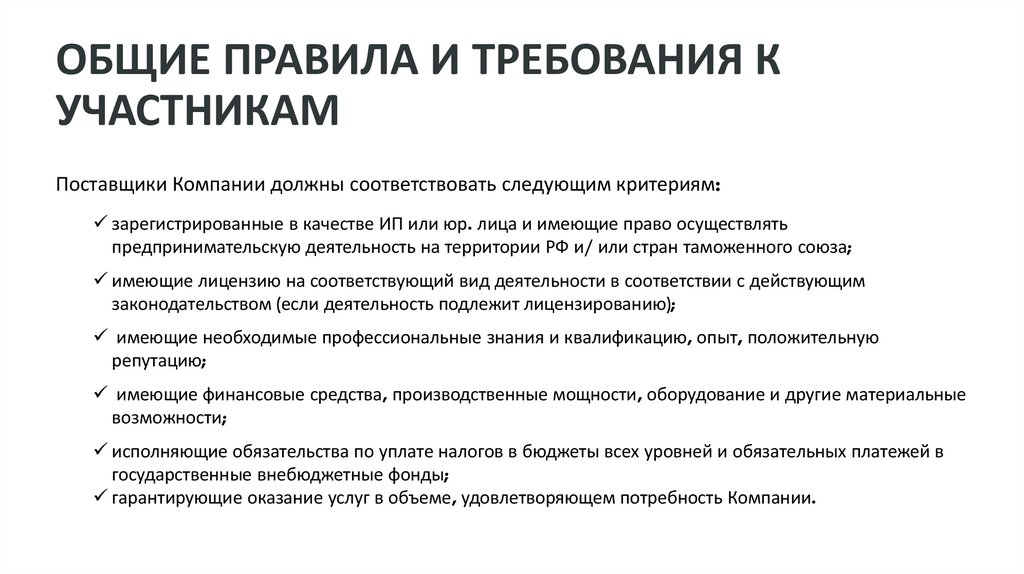 ОБЩИЕ ПРАВИЛА И ТРЕБОВАНИЯ К УЧАСТНИКАМ

Поставщики Компании должны соответствовать следующим критериям:

✓ зарегистрированные в качестве ИП или юр. лица и имеющие право осуществлять предпринимательскую деятельность на территории РФ и/ или стран таможенного союза;

✓ имеющие лицензию на соответствующий вид деятельности в соответствии с действующим законодательством (если деятельность подлежит лицензированию);

✓ имеющие необходимые профессиональные знания и квалификацию, опыт, положительную репутацию;

✓ имеющие финансовые средства, производственные мощности, оборудование и другие материальные возможности;

✓ исполняющие обязательства по уплате налогов в бюджеты всех уровней и обязательных платежей в государственные внебюджетные фонды;
✓ гарантирующие оказание услуг в объеме, удовлетворяющем потребность Компании.